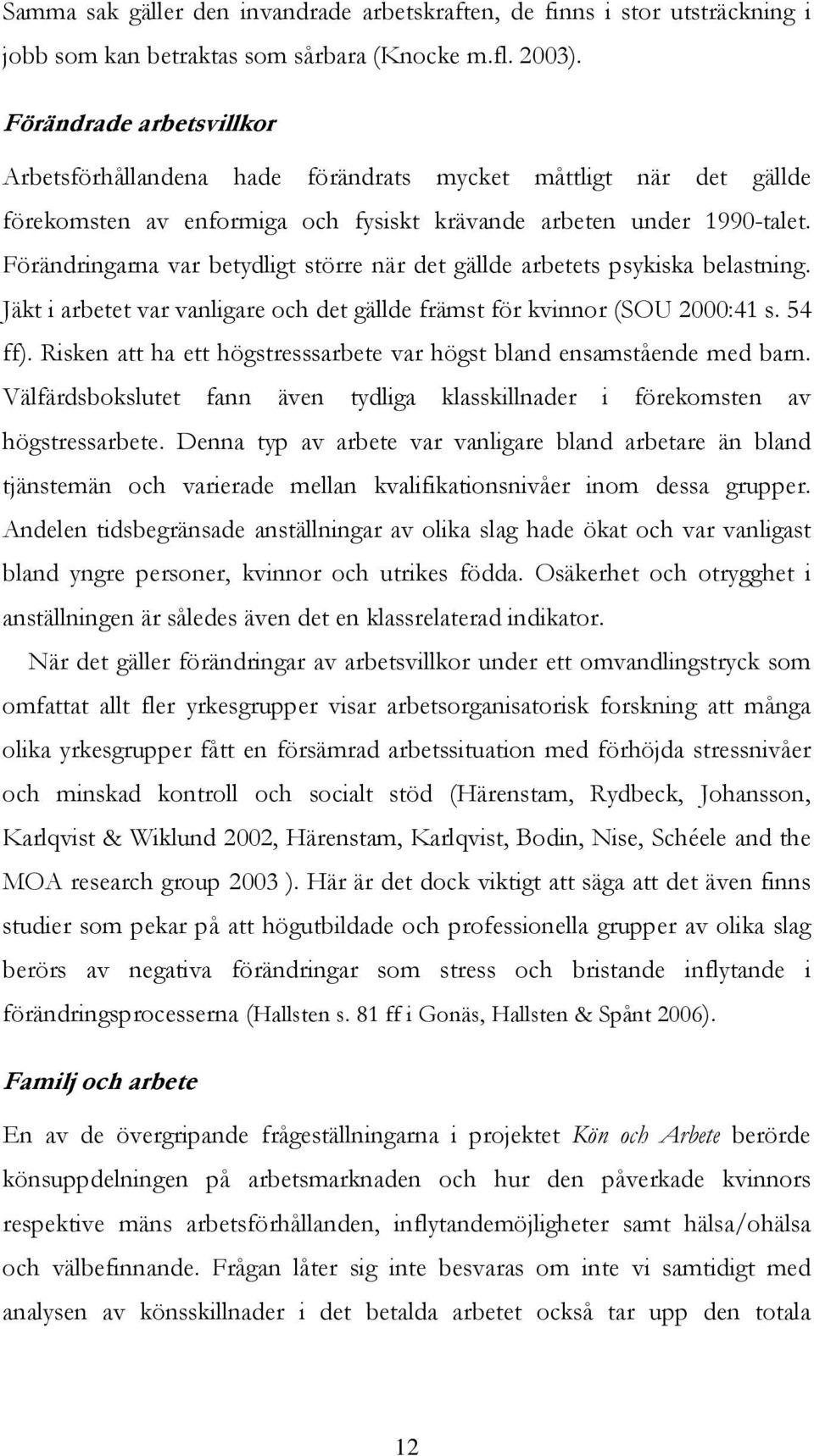 Samma sak gäller den invandrade arbetskraften, de finns i stor utsträckning i jobb som kan betraktas som sårbara (Knocke m.fl. 2003).

Förändrade arbetsvillkor

Arbetsförhållandena hade förändrats mycket måttligt när det gällde förekomsten av enformiga och fysiskt krävande arbeten under 1990-talet. Förändringarna var betydligt större när det gällde arbetets psykiska belastning. Jäkt i arbetet var vanligare och det gällde främst för kvinnor (SOU 2000:41 s. 54 ff). Risken att ha ett högstresssarbete var högst bland ensamstående med barn. Välfärdsbokslutet fann även tydliga klasskillnader i förekomsten av högstressarbete. Denna typ av arbete var vanligare bland arbetare än bland tjänstemän och varierade mellan kvalifikationsnivåer inom dessa grupper. Andelen tidsbegränsade anställningar av olika slag hade ökat och var vanligast bland yngre personer, kvinnor och utrikes födda. Osäkerhet och otrygghet i anställningen är således även det en klassrelaterad indikator.

När det gäller förändringar av arbetsvillkor under ett omvandlingstryck som omfattat allt fler yrkesgrupper visar arbetsorganisatorisk forskning att många olika yrkesgrupper fått en försämrad arbetssituation med förhöjda stressnivåer och minskad kontroll och socialt stöd (Härenstam, Rydbeck, Johansson, Karlqvist & Wiklund 2002, Härenstam, Karlqvist, Bodin, Nise, Schéele and the MOA research group 2003 ). Här är det dock viktigt att säga att det även finns studier som pekar på att högutbildade och professionella grupper av olika slag berörs av negativa förändringar som stress och bristande inflytande i förändringsprocesserna (Hallsten s. 81 ff i Gonäs, Hallsten & Spånt 2006).

Familj och arbete

En av de övergripande frågeställningarna i projektet Kön och Arbete berörde könsuppdelningen på arbetsmarknaden och hur den påverkade kvinnors respektive mäns arbetsförhållanden, inflytandemöjligheter samt hälsa/ohälsa och välbefinnande. Frågan låter sig inte besvaras om inte vi samtidigt med analysen av könsskillnader i det betalda arbetet också tar upp den totala

12